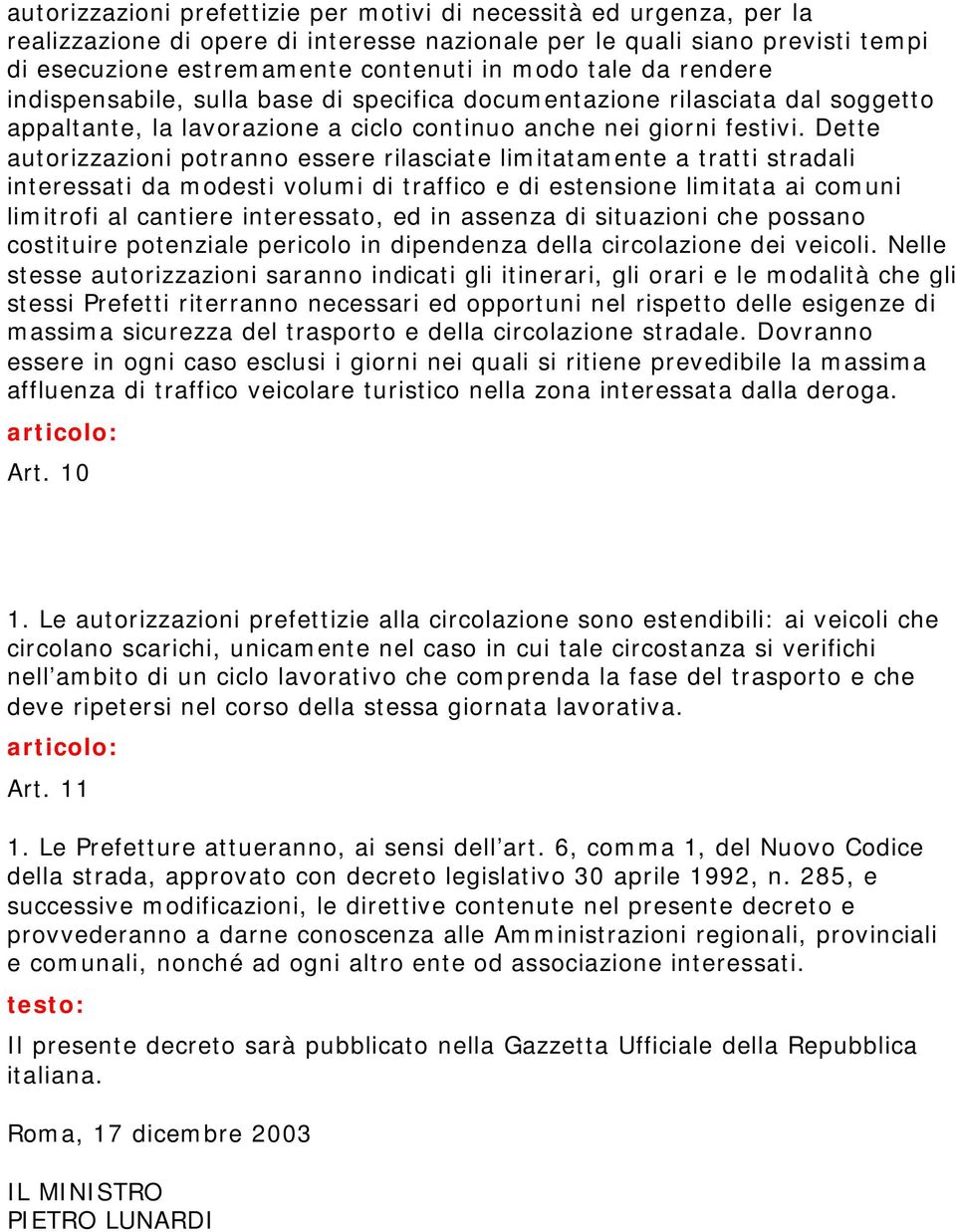 autorizzazioni prefettizie per motivi di necessità ed urgenza, per la realizzazione di opere di interesse nazionale per le quali siano previsti tempi di esecuzione estremamente contenuti in modo tale da rendere indispensabile, sulla base di specifica documentazione rilasciata dal soggetto appaltante, la lavorazione a ciclo continuo anche nei giorni festivi. Dette autorizzazioni potranno essere rilasciate limitatamente a tratti stradali interessati da modesti volumi di traffico e di estensione limitata ai comuni limitrofi al cantiere interessato, ed in assenza di situazioni che possano costituire potenziale pericolo in dipendenza della circolazione dei veicoli. Nelle stesse autorizzazioni saranno indicati gli itinerari, gli orari e le modalità che gli stessi Prefetti riterranno necessari ed opportuni nel rispetto delle esigenze di massima sicurezza del trasporto e della circolazione stradale. Dovranno essere in ogni caso esclusi i giorni nei quali si ritiene prevedibile la massima affluenza di traffico veicolare turistico nella zona interessata dalla deroga.

articolo:

Art. 10

1. Le autorizzazioni prefettizie alla circolazione sono estendibili: ai veicoli che circolano scarichi, unicamente nel caso in cui tale circostanza si verifichi nell’ambito di un ciclo lavorativo che comprenda la fase del trasporto e che deve ripetersi nel corso della stessa giornata lavorativa.

articolo:

Art. 11

1. Le Prefetture attueranno, ai sensi dell’art. 6, comma 1, del Nuovo Codice della strada, approvato con decreto legislativo 30 aprile 1992, n. 285, e successive modificazioni, le direttive contenute nel presente decreto e provvederanno a darne conoscenza alle Amministrazioni regionali, provinciali e comunali, nonché ad ogni altro ente od associazione interessati.

testo:

Il presente decreto sarà pubblicato nella Gazzetta Ufficiale della Repubblica italiana.

Roma, 17 dicembre 2003

IL MINISTRO
PIETRO LUNARDI